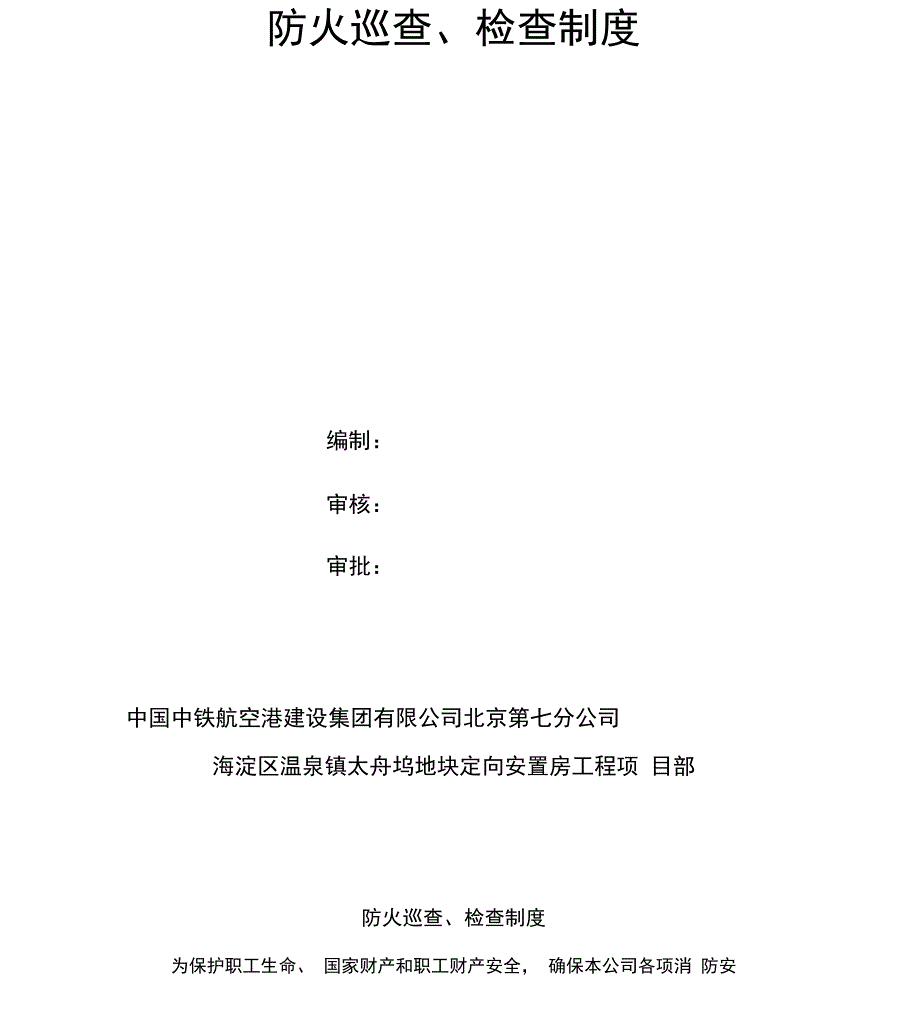 防火巡查、检查制度

编制：

审核：

审批：

中国中铁航空港建设集团有限公司北京第七分公司

海淀区温泉镇太舟坞地块定向安置房工程项 目部

防火巡查、检查制度

为保护职工生命、 国家财产和职工财产安全， 确保本公司各项消 防安